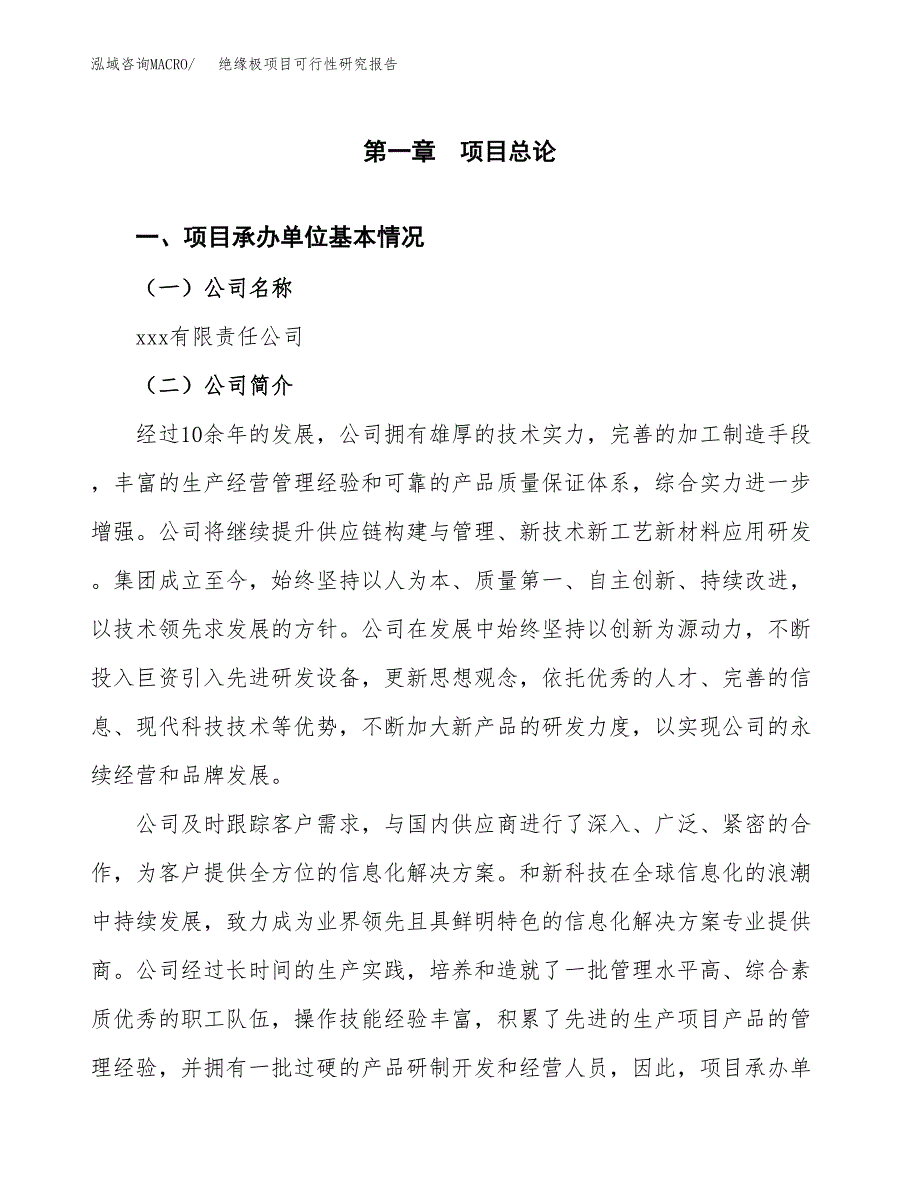 泓域咨询MACRO/　绝缘极项目可行性研究报告

第一章　项目总论

一、项目承办单位基本情况

（一）公司名称

xxx有限责任公司

（二）公司简介

经过10余年的发展，公司拥有雄厚的技术实力，完善的加工制造手段，丰富的生产经营管理经验和可靠的产品质量保证体系，综合实力进一步增强。公司将继续提升供应链构建与管理、新技术新工艺新材料应用研发。集团成立至今，始终坚持以人为本、质量第一、自主创新、持续改进，以技术领先求发展的方针。公司在发展中始终坚持以创新为源动力，不断投入巨资引入先进研发设备，更新思想观念，依托优秀的人才、完善的信息、现代科技技术等优势，不断加大新产品的研发力度，以实现公司的永续经营和品牌发展。

公司及时跟踪客户需求，与国内供应商进行了深入、广泛、紧密的合作，为客户提供全方位的信息化解决方案。和新科技在全球信息化的浪潮中持续发展，致力成为业界领先且具鲜明特色的信息化解决方案专业提供商。公司经过长时间的生产实践，培养和造就了一批管理水平高、综合素质优秀的职工队伍，操作技能经验丰富，积累了先进的生产项目产品的管理经验，并拥有一批过硬的产品研制开发和经营人员，因此，项目承办单